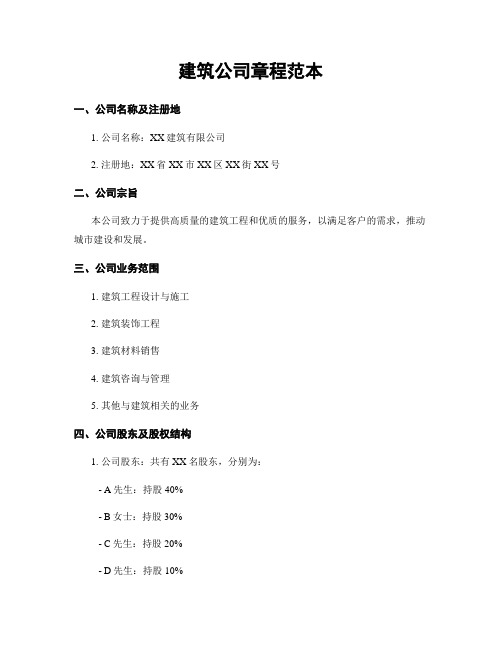 建筑公司章程范本

一、公司名称及注册地

1. 公司名称：XX 建筑有限公司

2. 注册地：XX 省 XX 市 XX 区 XX 街 XX 号

二、公司宗旨

本公司致力于提供高质量的建筑工程和优质的服务，以满足客户的需求，推动城市建设和发展。

三、公司业务范围

1. 建筑工程设计与施工

2. 建筑装饰工程

3. 建筑材料销售

4. 建筑咨询与管理

5. 其他与建筑相关的业务

四、公司股东及股权结构

1. 公司股东：共有 XX 名股东，分别为：

- A 先生：持股 40%

- B 女士：持股 30%

- C 先生：持股 20%

- D 先生：持股 10%